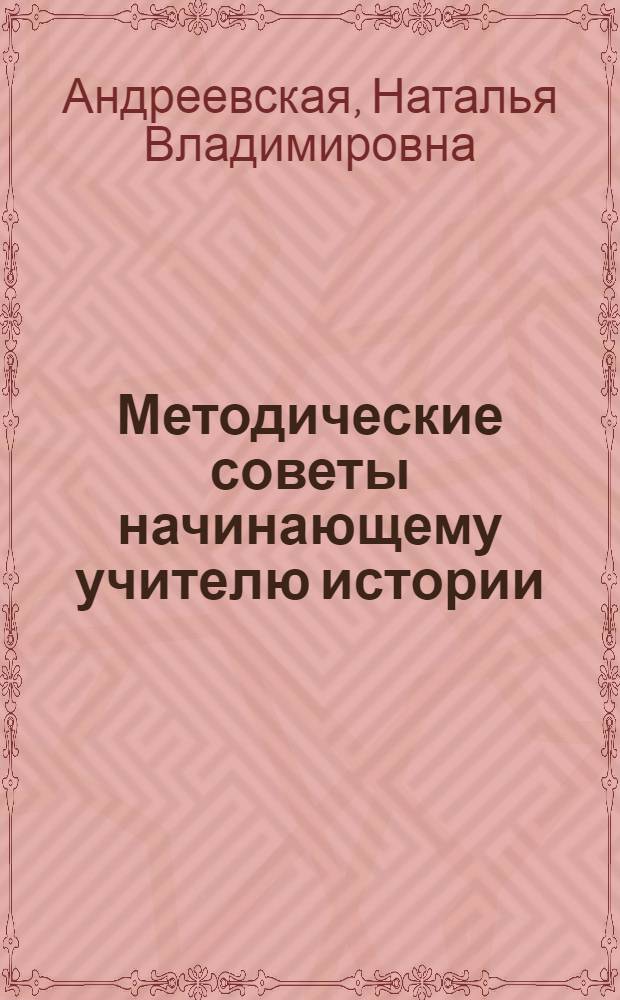 Андреевская, Наталья Владимировна

Методические советы начинающему учителю истории